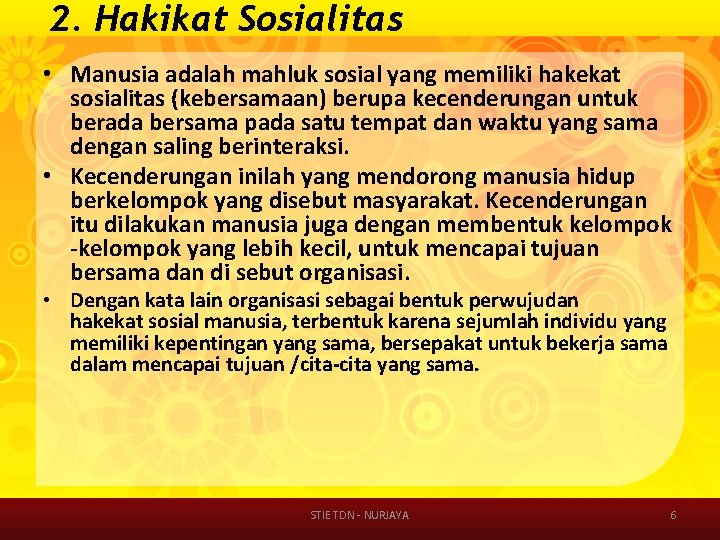 2. Hakikat Sosialitas

• Manusia adalah mahluk sosial yang memiliki hakekat sosialitas (kebersamaan) berupa kecenderungan untuk berada bersama pada satu tempat dan waktu yang sama dengan saling berinteraksi.

• Kecenderungan inilah yang mendorong manusia hidup berkelompok yang disebut masyarakat. Kecenderungan itu dilakukan manusia juga dengan membentuk kelompok -kelompok yang lebih kecil, untuk mencapai tujuan bersama dan di sebut organisasi.

• Dengan kata lain organisasi sebagai bentuk perwujudan hakekat sosial manusia, terbentuk karena sejumlah individu yang memiliki kepentingan yang sama, bersepakat untuk bekerja sama dalam mencapai tujuan /cita-cita yang sama.

STIE TDN - NURJAYA

6